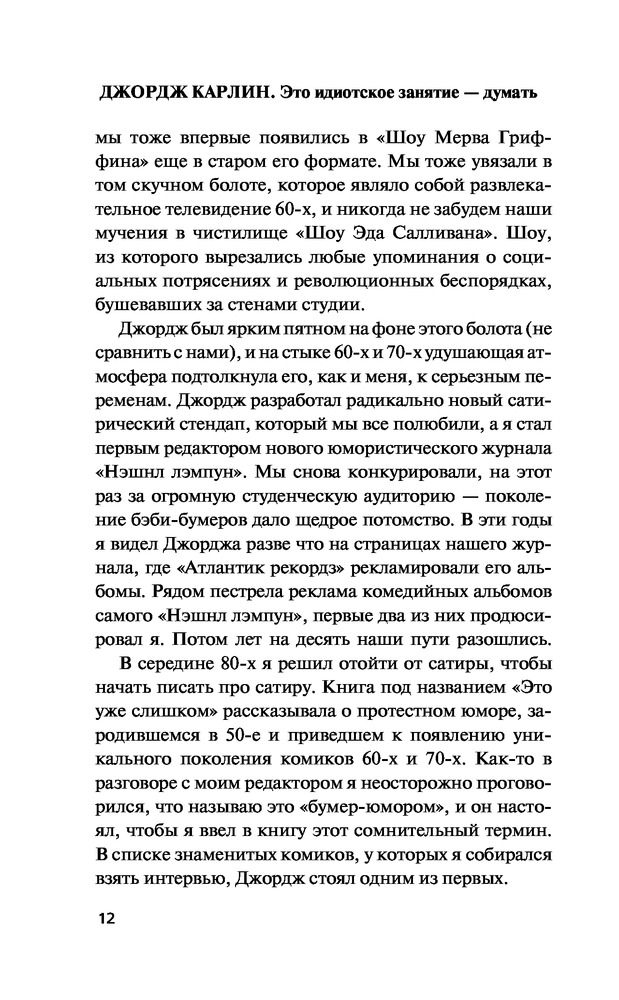 ДЖОРДЖ КАРЛИН. Это идиотское занятие — думать

мы тоже впервые появились в «Шоу Мерва Гриффина» еще в старом его формате. Мы тоже увязали в том скучном болоте, которое являло собой развлекательное телевидение 60-х, и никогда не забудем наши мучения в чистилище «Шоу Эда Салливана». Шоу, из которого вырезались любые упоминания о социальных потрясениях и революционных беспорядках, бушевавших за стенами студии.

Джордж был ярким пятном на фоне этого болота (не сравнить с нами), и на стыке 60-х и 70-х удушающая атмосфера подтолкнула его, как и меня, к серьезным переменам. Джордж разработал радикально новый сатирический стендап, который мы все полюбили, а я стал первым редактором нового юмористического журнала «Нэшнл лэмпун». Мы снова конкурировали, на этот раз за огромную студенческую аудиторию — поколение бэби-бумеров дало щедрое потомство. В эти годы я видел Джорджа разве что на страницах нашего журнала, где «Атлантик рекордз» рекламировали его альбомы. Рядом пестрела реклама комедийных альбомов самого «Нэшнл лэмпун», первые два из них продюсировал я. Потом лет на десять наши пути разошлись.

В середине 80-х я решил отойти от сатиры, чтобы начать писать про сатиру. Книга под названием «Это уже слишком» рассказывала о протестном юморе, зародившемся в 50-е и приведшем к появлению уникального поколения комиков 60-х и 70-х. Как-то в разговоре с моим редактором я неосторожно проговорился, что называю это «бумер-юмором», и он настоял, чтобы я ввел в книгу этот сомнительный термин. В списке знаменитых комиков, у которых я собирался взять интервью, Джордж стоял одним из первых.

12